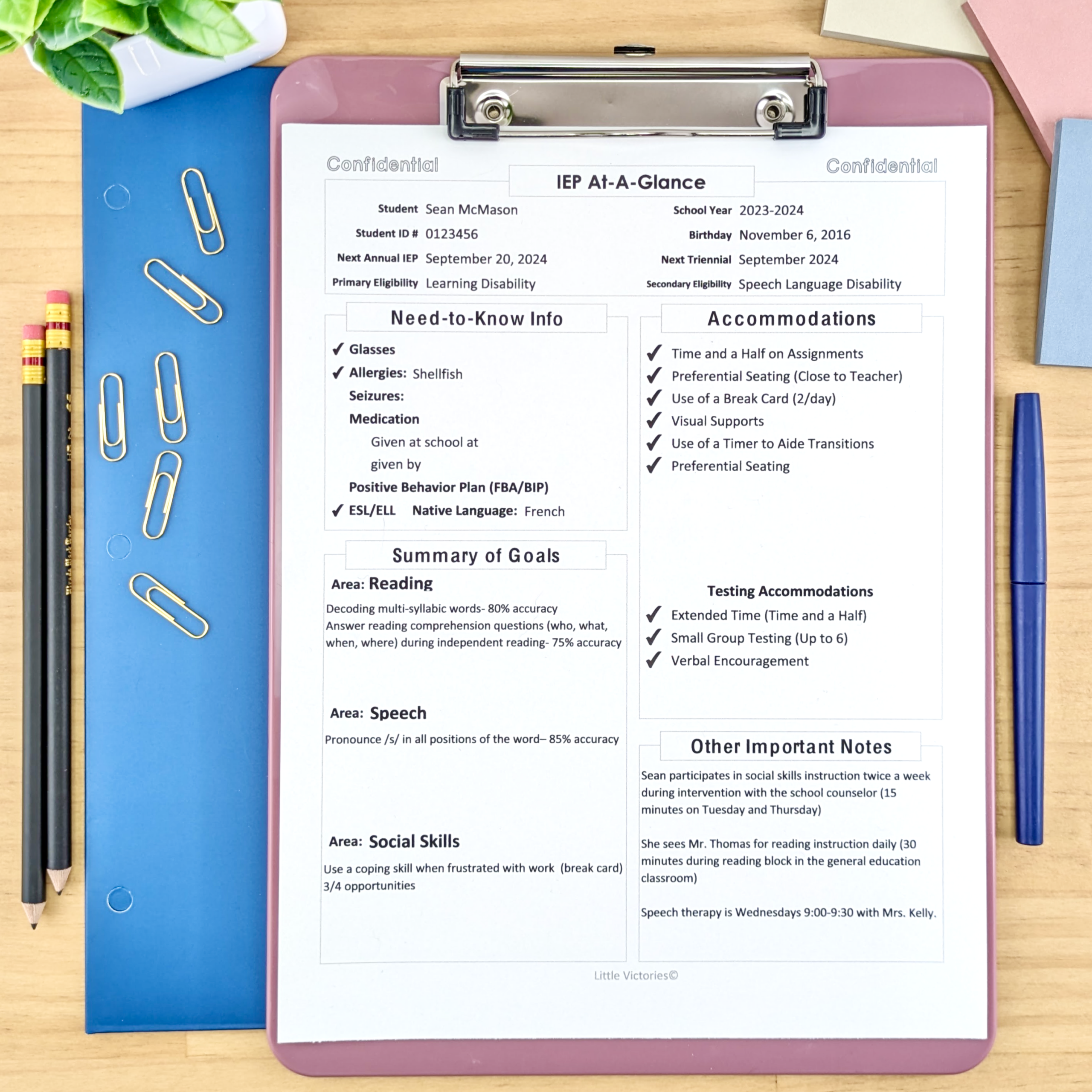 Confidential

IEP At-A-Glance

Confidential

Student Sean McMason
Student ID # 0123456
Next Annual IEP September 20, 2024
Primary Eligibility Learning Disability

School Year 2023-2024
Birthday November 6, 2016
Next Triennial September 2024
Secondary Eligibility Speech Language Disability

Need-to-Know Info

✓ Glasses
✓ Allergies: Shellfish
Seizures:
Medication
Given at school at
given by
Positive Behavior Plan (FBA/BIP)
✓ ESL/ELL Native Language: French

Summary of Goals

Area: Reading

Decoding multi-syllabic words- 80% accuracy
Answer reading comprehension questions (who, what, when, where) during independent reading- 75% accuracy

Area: Speech

Pronounce /s/ in all positions of the word– 85% accuracy

Area: Social Skills

Use a coping skill when frustrated with work (break card) 3/4 opportunities

Accommodations

✓ Time and a Half on Assignments
✓ Preferential Seating (Close to Teacher)
✓ Use of a Break Card (2/day)
✓ Visual Supports
✓ Use of a Timer to Aide Transitions
✓ Preferential Seating

Testing Accommodations

✓ Extended Time (Time and a Half)
✓ Small Group Testing (Up to 6)
✓ Verbal Encouragement

Other Important Notes

Sean participates in social skills instruction twice a week during intervention with the school counselor (15 minutes on Tuesday and Thursday)

She sees Mr. Thomas for reading instruction daily (30 minutes during reading block in the general education classroom)

Speech therapy is Wednesdays 9:00-9:30 with Mrs. Kelly.

Little Victories©